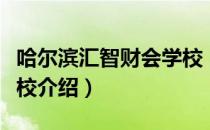 哈尔滨汇智财会学校
校介绍）